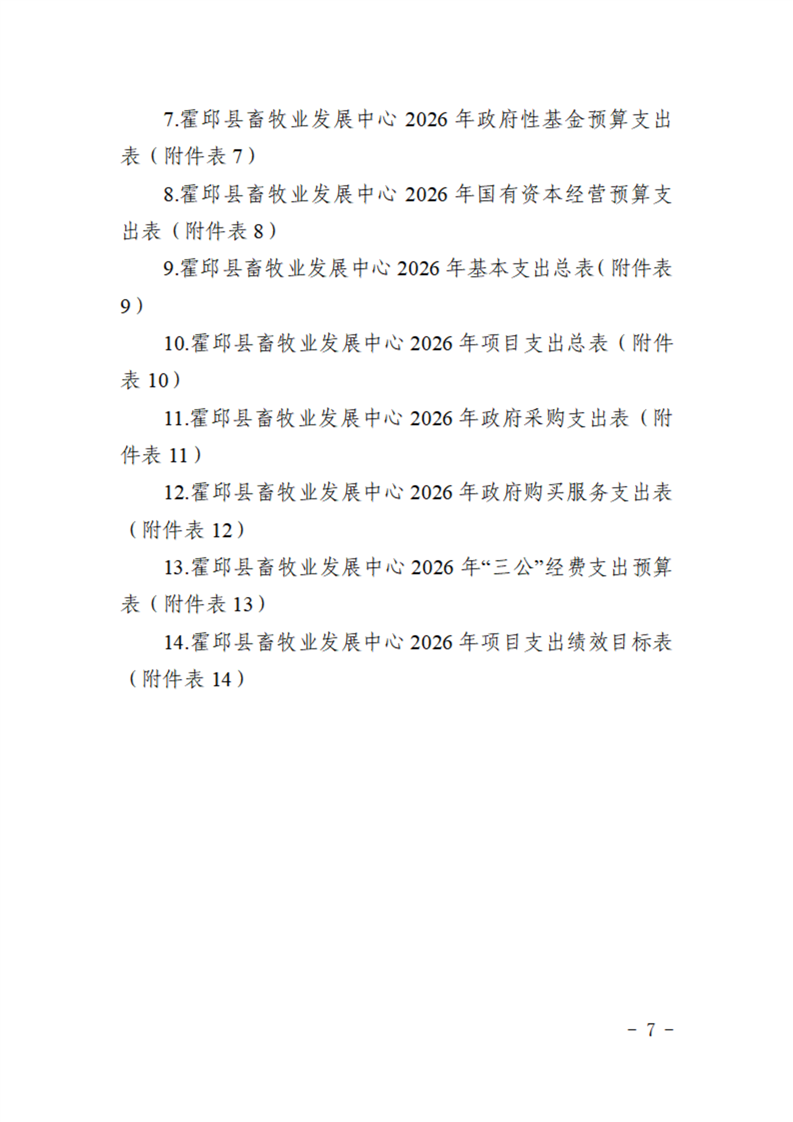 7.霍邱县畜牧业发展中心 2026 年政府性基金预算支出表（附件表 7）

8.霍邱县畜牧业发展中心 2026 年国有资本经营预算支出表（附件表 8）

9.霍邱县畜牧业发展中心 2026 年基本支出总表（附件表 9）

10.霍邱县畜牧业发展中心 2026 年项目支出总表（附件表 10）

11.霍邱县畜牧业发展中心 2026 年政府采购支出表（附件表 11）

12.霍邱县畜牧业发展中心 2026 年政府购买服务支出表（附件表 12）

13.霍邱县畜牧业发展中心 2026 年“三公”经费支出预算表（附件表 13）

14.霍邱县畜牧业发展中心 2026 年项目支出绩效目标表（附件表 14）

－ 7 －